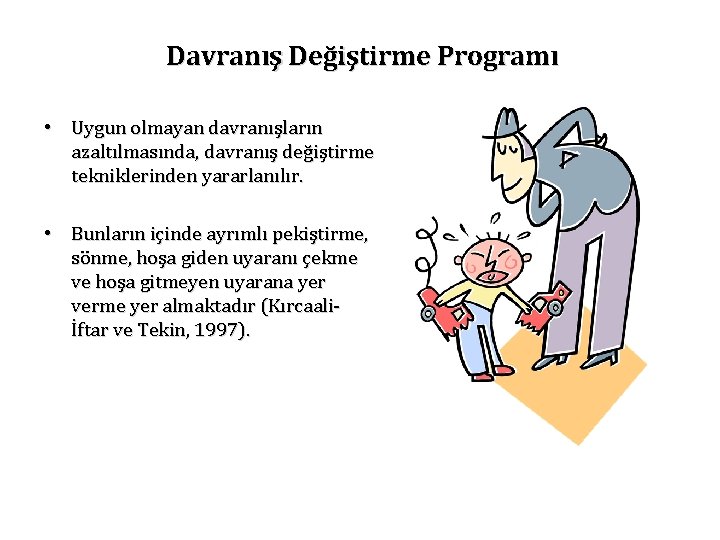 Davranış Değiştirme Programı

• Uygun olmayan davranışların azaltılmasında, davranış değiştirme tekniklerinden yararlanılır.

• Bunların içinde ayrımlı pekiştirme, sönme, hoşa giden uyaranı çekme ve hoşa gitmeyen uyarana yer verme yer almaktadır (Kırcaali-İftar ve Tekin, 1997).